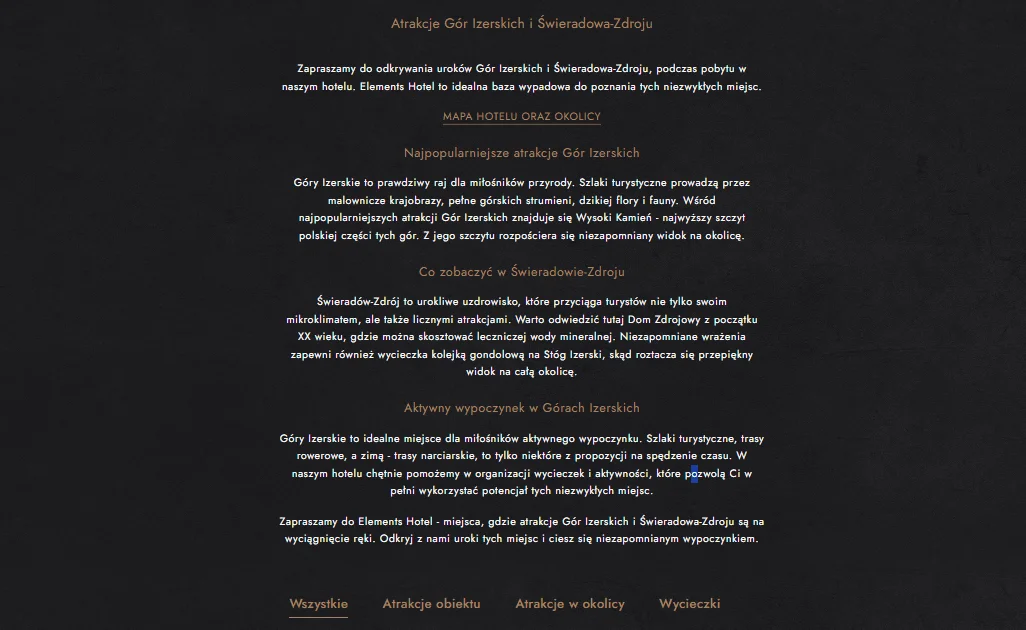 Atrakcje Gór Izerskich i Świeradowa-Zdroju

Zapraszamy do odkrywania uroków Gór Izerskich i Świeradowa-Zdroju, podczas pobytu w naszym hotelu. Elements Hotel to idealna baza wypadowa do poznania tych niezwykłych miejsc.

MAPA HOTELU ORAZ OKOLICY

Najpopularniejsze atrakcje Gór Izerskich

Góry Izerskie to prawdziwy raj dla miłośników przyrody. Szlaki turystyczne prowadzą przez malownicze krajobrazy, pełne górskich strumieni, dzikiej flory i fauny. Wśród najpopularniejszych atrakcji Gór Izerskich znajduje się Wysoki Kamień - najwyższy szczyt polskiej części tych gór. Z jego szczytu rozpościera się niezapomniany widok na okolicę.

Co zobaczyć w Świeradowie-Zdroju

Świeradów-Zdrój to urokliwe uzdrowisko, które przyciąga turystów nie tylko swoim mikroklimatem, ale także licznymi atrakcjami. Warto odwiedzić tutaj Dom Zdrojowy z początku XX wieku, gdzie można skosztować leczniczej wody mineralnej. Niezapomniane wrażenia zapewni również wycieczka kolejką gondolową na Stóg Izerski, skąd roztacza się przepiękny widok na całą okolicę.

Aktywny wypoczynek w Górach Izerskich

Góry Izerskie to idealne miejsce dla miłośników aktywnego wypoczynku. Szlaki turystyczne, trasy rowerowe, a zimą - trasy narciarskie, to tylko niektóre z propozycji na spędzenie czasu. W naszym hotelu chętnie pomożemy w organizacji wycieczek i aktywności, które pozwolą Ci w pełni wykorzystać potencjał tych niezwykłych miejsc.

Zapraszamy do Elements Hotel - miejsca, gdzie atrakcje Gór Izerskich i Świeradowa-Zdroju są na wyciągnięcie ręki. Odkryj z nami uroki tych miejsc i ciesz się niezapomnianym wypoczynkiem.

Wszystkie Atrakcje obiektu Atrakcje w okolicy Wycieczki